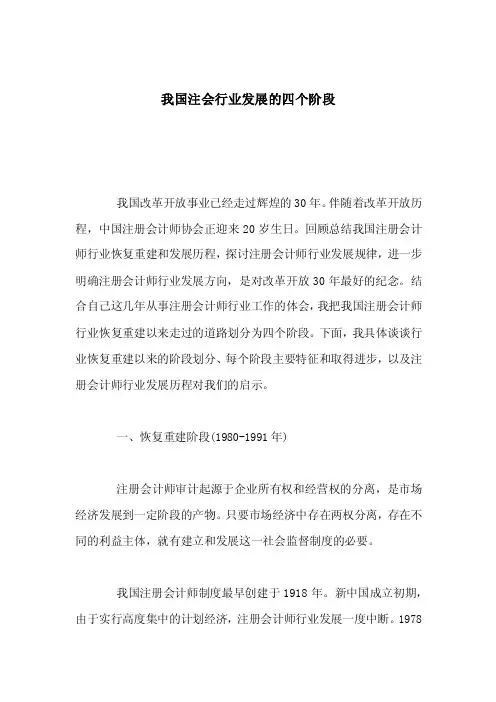 我国注会行业发展的四个阶段

我国改革开放事业已经走过辉煌的30年。伴随着改革开放历程，中国注册会计师协会正迎来20岁生日。回顾总结我国注册会计师行业恢复重建和发展历程，探讨注册会计师行业发展规律，进一步明确注册会计师行业发展方向，是对改革开放30年最好的纪念。结合自己这几年从事注册会计师行业工作的体会，我把我国注册会计师行业恢复重建以来走过的道路划分为四个阶段。下面，我具体谈谈行业恢复重建以来的阶段划分、每个阶段主要特征和取得进步，以及注册会计师行业发展历程对我们的启示。

一、恢复重建阶段(1980-1991年)

注册会计师审计起源于企业所有权和经营权的分离，是市场经济发展到一定阶段的产物。只要市场经济中存在两权分离，存在不同的利益主体，就有建立和发展这一社会监督制度的必要。

我国注册会计师制度最早创建于1918年。新中国成立初期，由于实行高度集中的计划经济，注册会计师行业发展一度中断。1978